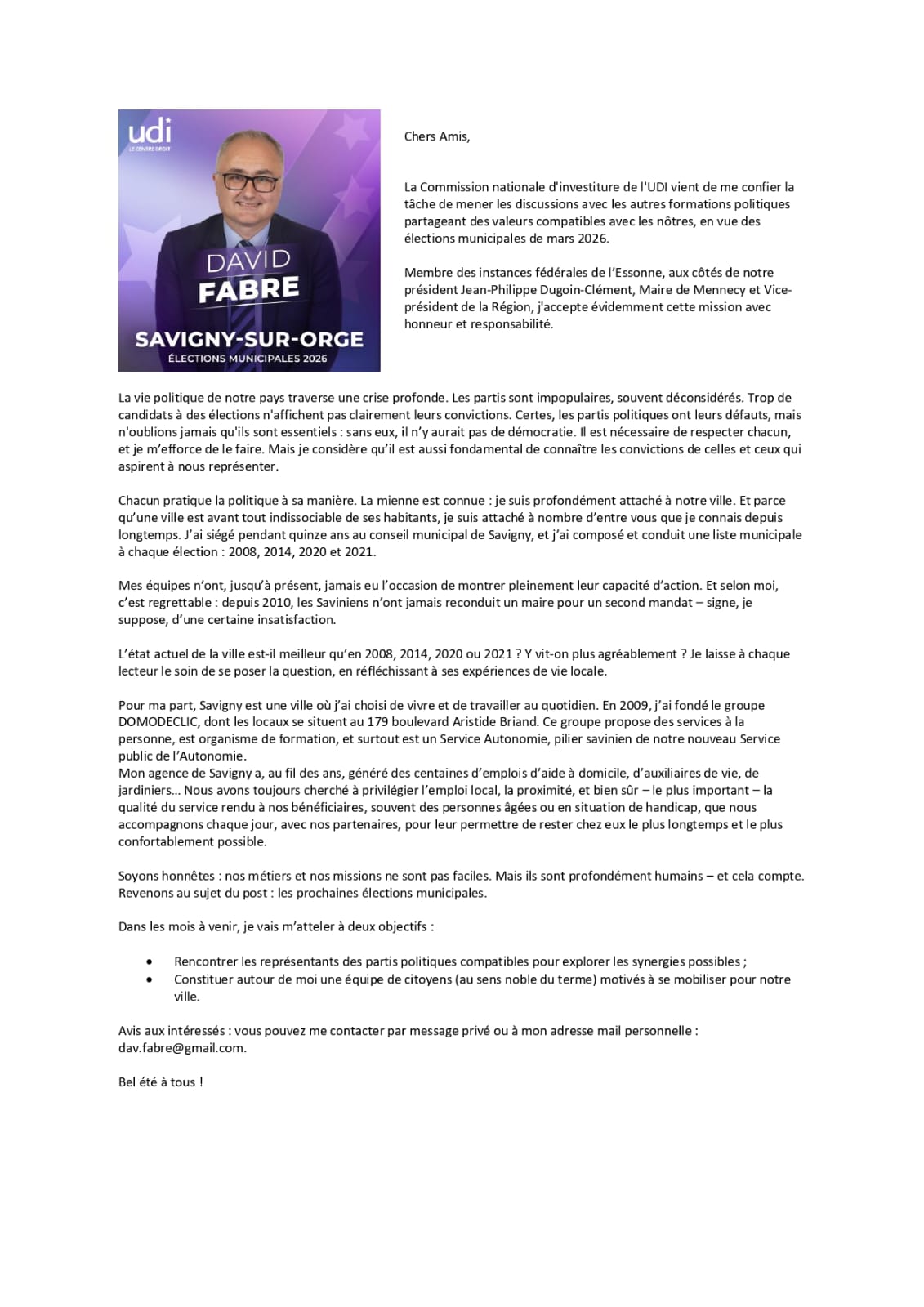 udi
LE CENTRE DROIT

DAVID
FABRE

SAVIGNY-SUR-ORGE
ÉLECTIONS MUNICIPALES 2026

Chers Amis,

La Commission nationale d'investiture de l'UDI vient de me confier la tâche de mener les discussions avec les autres formations politiques partageant des valeurs compatibles avec les nôtres, en vue des élections municipales de mars 2026.

Membre des instances fédérales de l'Essonne, aux côtés de notre président Jean-Philippe Dugoin-Clément, Maire de Mennecy et Vice-président de la Région, j'accepte évidemment cette mission avec honneur et responsabilité.

La vie politique de notre pays traverse une crise profonde. Les partis sont impopulaires, souvent déconsidérés. Trop de candidats à des élections n'affichent pas clairement leurs convictions. Certes, les partis politiques ont leurs défauts, mais n'oublions jamais qu'ils sont essentiels : sans eux, il n'y aurait pas de démocratie. Il est nécessaire de respecter chacun, et je m'efforce de le faire. Mais je considère qu'il est aussi fondamental de connaître les convictions de celles et ceux qui aspirent à nous représenter.

Chacun pratique la politique à sa manière. La mienne est connue : je suis profondément attaché à notre ville. Et parce qu'une ville est avant tout indissociable de ses habitants, je suis attaché à nombre d'entre vous que je connais depuis longtemps. J'ai siégé pendant quinze ans au conseil municipal de Savigny, et j'ai composé et conduit une liste municipale à chaque élection : 2008, 2014, 2020 et 2021.

Mes équipes n'ont, jusqu'à présent, jamais eu l'occasion de montrer pleinement leur capacité d'action. Et selon moi, c'est regrettable : depuis 2010, les Saviniens n'ont jamais reconduit un maire pour un second mandat – signe, je suppose, d'une certaine insatisfaction.

L'état actuel de la ville est-il meilleur qu'en 2008, 2014, 2020 ou 2021 ? Y vit-on plus agréablement ? Je laisse à chaque lecteur le soin de se poser la question, en réfléchissant à ses expériences de vie locale.

Pour ma part, Savigny est une ville où j'ai choisi de vivre et de travailler au quotidien. En 2009, j'ai fondé le groupe DOMODECLIC, dont les locaux se situent au 179 boulevard Aristide Briand. Ce groupe propose des services à la personne, est organisme de formation, et surtout est un Service Autonomie, pilier savinien de notre nouveau Service public de l'Autonomie.
Mon agence de Savigny a, au fil des ans, généré des centaines d'emplois d'aide à domicile, d'auxiliaires de vie, de jardiniers… Nous avons toujours cherché à privilégier l'emploi local, la proximité, et bien sûr – le plus important – la qualité du service rendu à nos bénéficiaires, souvent des personnes âgées ou en situation de handicap, que nous accompagnons chaque jour, avec nos partenaires, pour leur permettre de rester chez eux le plus longtemps et le plus confortablement possible.

Soyons honnêtes : nos métiers et nos missions ne sont pas faciles. Mais ils sont profondément humains – et cela compte.
Revenons au sujet du post : les prochaines élections municipales.

Dans les mois à venir, je vais m'atteler à deux objectifs :

• Rencontrer les représentants des partis politiques compatibles pour explorer les synergies possibles ;
• Constituer autour de moi une équipe de citoyens (au sens noble du terme) motivés à se mobiliser pour notre ville.

Avis aux intéressés : vous pouvez me contacter par message privé ou à mon adresse mail personnelle : dav.fabre@gmail.com.

Bel été à tous !